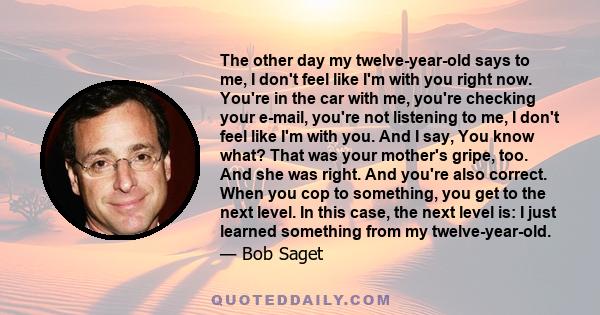 The other day my twelve-year-old says to me, I don't feel like I'm with you right now. You're in the car with me, you're checking your e-mail, you're not listening to me, I don't feel like I'm with you. And I say, You know what? That was your mother's gripe, too. And she was right. And you're also correct. When you cop to something, you get to the next level. In this case, the next level is: I just learned something from my twelve-year-old.

— Bob Saget

QUOTEDDAILY.COM